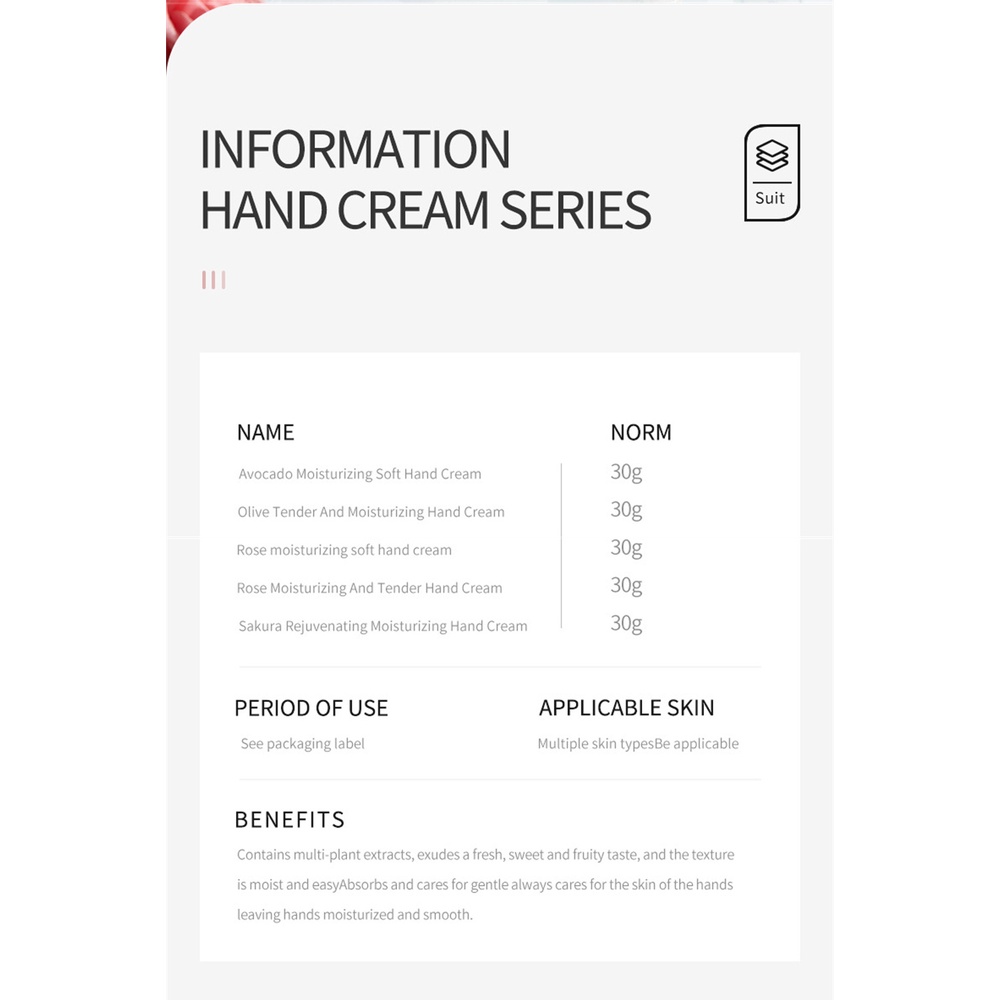 INFORMATION
HAND CREAM SERIES

Suit

| NAME | NORM |
|---|---|
| Avocado Moisturizing Soft Hand Cream | 30g |
| Olive Tender And Moisturizing Hand Cream | 30g |
| Rose moisturizing soft hand cream | 30g |
| Rose Moisturizing And Tender Hand Cream | 30g |
| Sakura Rejuvenating Moisturizing Hand Cream | 30g |

PERIOD OF USE
See packaging label

APPLICABLE SKIN
Multiple skin typesBe applicable

BENEFITS
Contains multi-plant extracts, exudes a fresh, sweet and fruity taste, and the texture is moist and easyAbsorbs and cares for gentle always cares for the skin of the hands leaving hands moisturized and smooth.